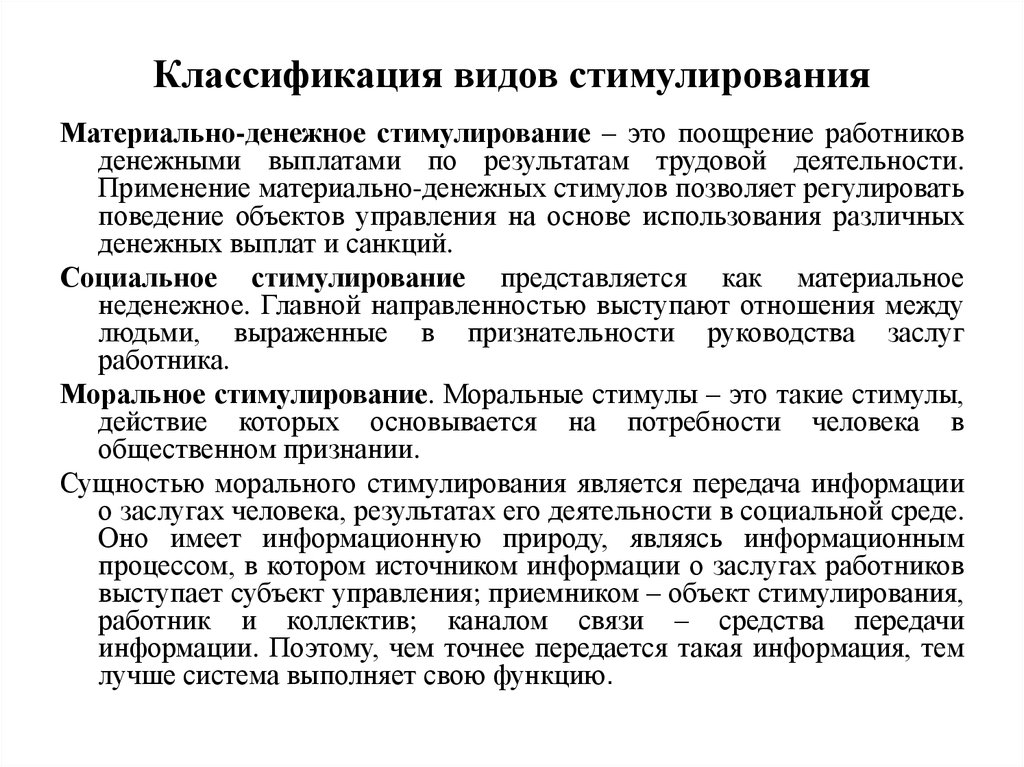 Классификация видов стимулирования

Материально-денежное стимулирование – это поощрение работников денежными выплатами по результатам трудовой деятельности. Применение материально-денежных стимулов позволяет регулировать поведение объектов управления на основе использования различных денежных выплат и санкций.

Социальное стимулирование представляется как материальное неденежное. Главной направленностью выступают отношения между людьми, выраженные в признательности руководства заслуг работника.

Моральное стимулирование. Моральные стимулы – это такие стимулы, действие которых основывается на потребности человека в общественном признании.

Сущностью морального стимулирования является передача информации о заслугах человека, результатах его деятельности в социальной среде. Оно имеет информационную природу, являясь информационным процессом, в котором источником информации о заслугах работников выступает субъект управления; приемником – объект стимулирования, работник и коллектив; каналом связи – средства передачи информации. Поэтому, чем точнее передается такая информация, тем лучше система выполняет свою функцию.